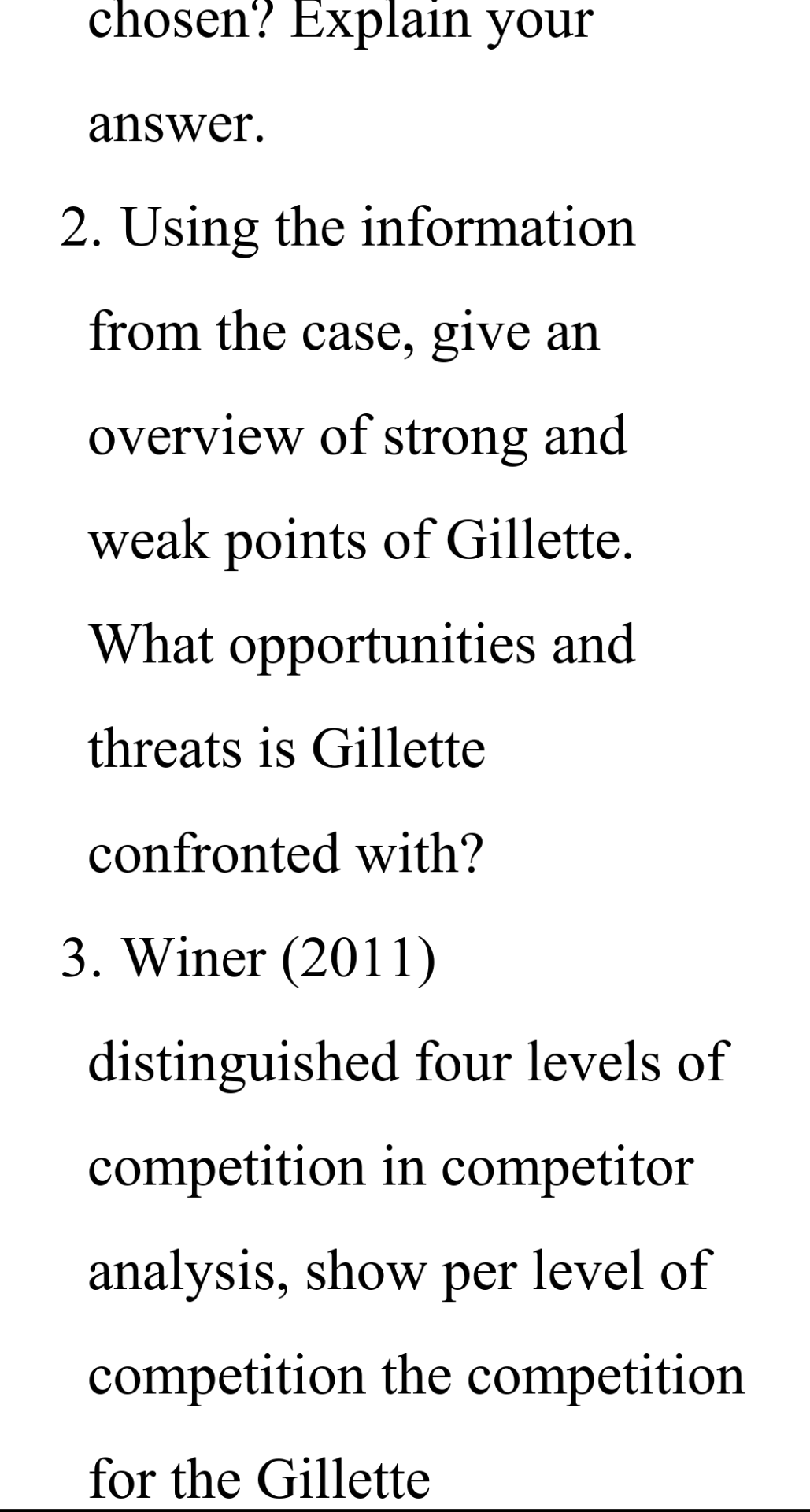 chosen? Explain your answer.

2. Using the information from the case, give an overview of strong and weak points of Gillette. What opportunities and threats is Gillette confronted with?

3. Winer (2011) distinguished four levels of competition in competitor analysis, show per level of competition the competition for the Gillette